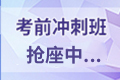 考前冲刺班
抢座中...